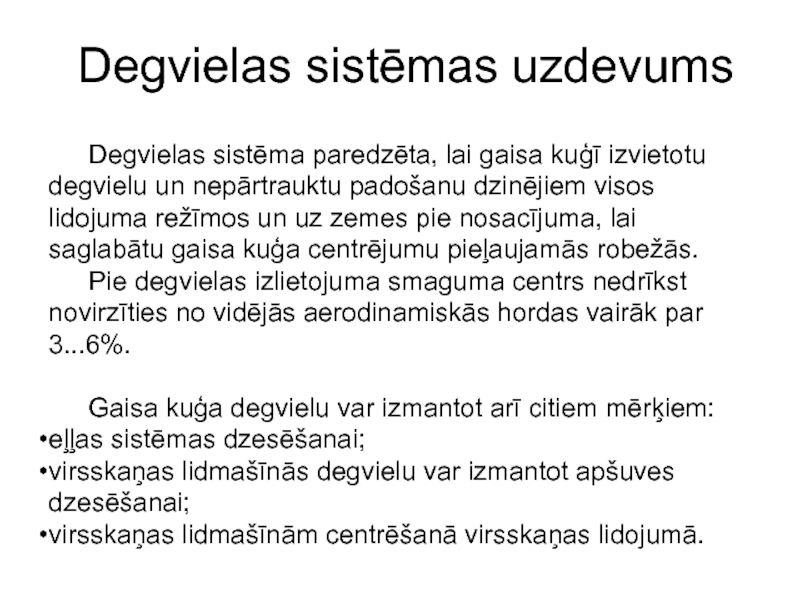 Degvielas sistēmas uzdevums

Degvielas sistēma paredzēta, lai gaisa kuģī izvietotu degvielu un nepārtrauktu padošanu dzinējiem visos lidojuma režīmos un uz zemes pie nosacījuma, lai saglabātu gaisa kuģa centrējumu pieļaujamās robežās.

Pie degvielas izlietojuma smaguma centrs nedrīkst novirzīties no vidējās aerodinamiskās hordas vairāk par 3...6%.

Gaisa kuģa degvielu var izmantot arī citiem mērķiem:
•eļļas sistēmas dzesēšanai;
•virsskaņas lidmašīnās degvielu var izmantot apšuves dzesēšanai;
•virsskaņas lidmašīnām centrēšanā virsskaņas lidojumā.